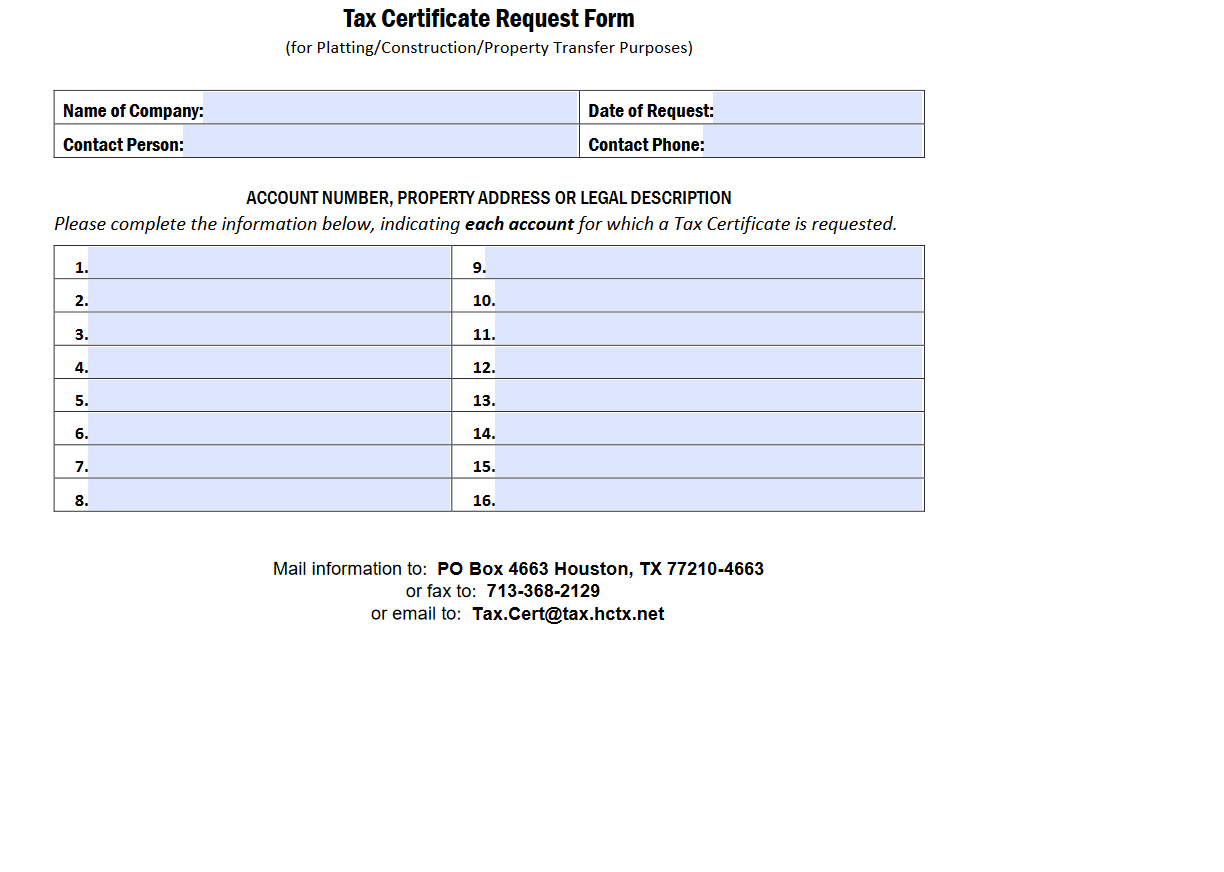 Tax Certificate Request Form
(for Platting/Construction/Property Transfer Purposes)

| Name of Company: | Date of Request: |
|---|---|
| Contact Person: | Contact Phone: |

ACCOUNT NUMBER, PROPERTY ADDRESS OR LEGAL DESCRIPTION
Please complete the information below, indicating each account for which a Tax Certificate is requested.

| 1. | 9. |
|---|---|
| 2. | 10. |
| 3. | 11. |
| 4. | 12. |
| 5. | 13. |
| 6. | 14. |
| 7. | 15. |
| 8. | 16. |

Mail information to: PO Box 4663 Houston, TX 77210-4663
or fax to: 713-368-2129
or email to: Tax.Cert@tax.hctx.net